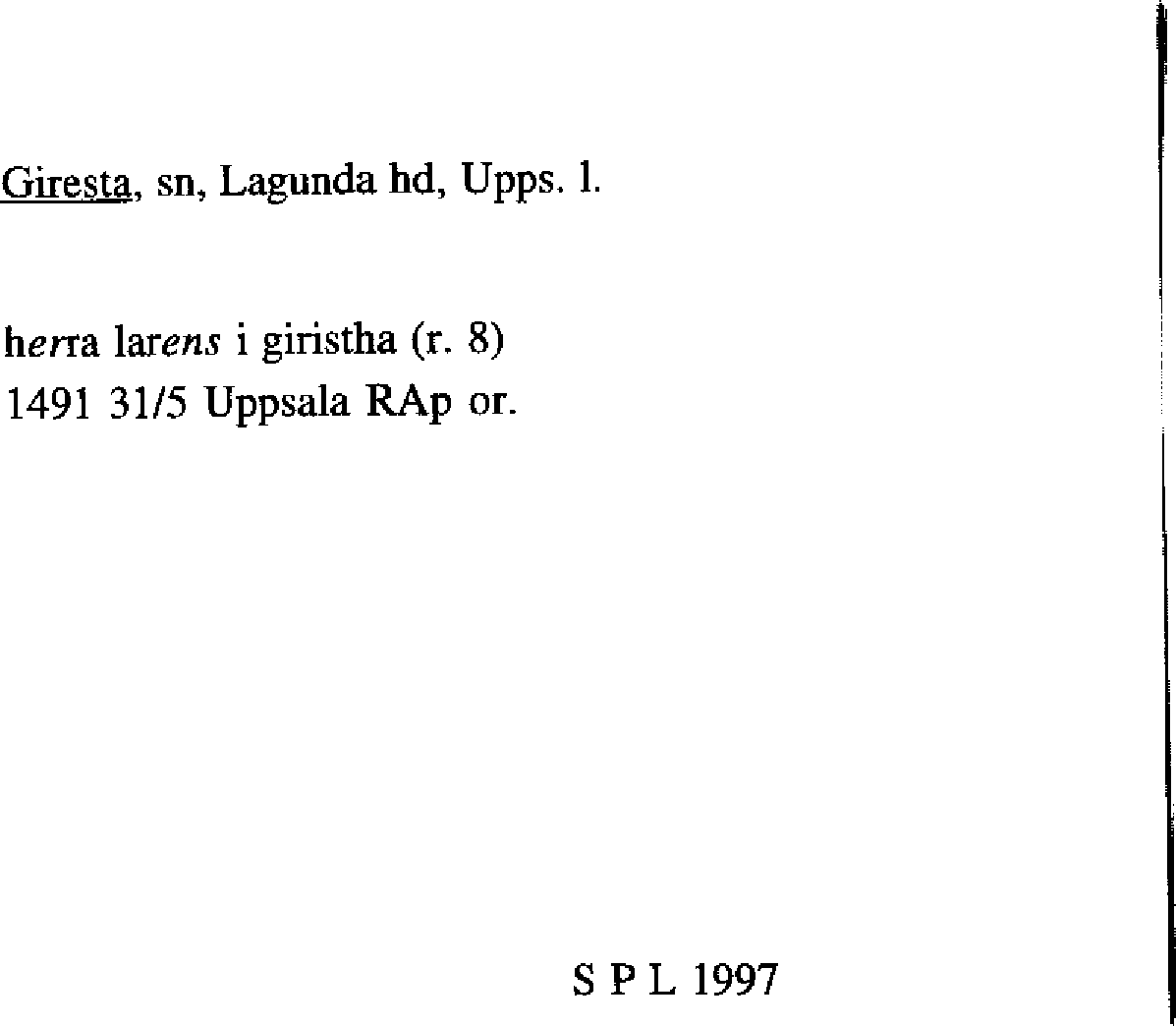 Giresta, sn, Lagunda hd, Upps. l.

herra larens i giristha (r. 8)
1491 31/5 Uppsala RAp or.

S P L 1997